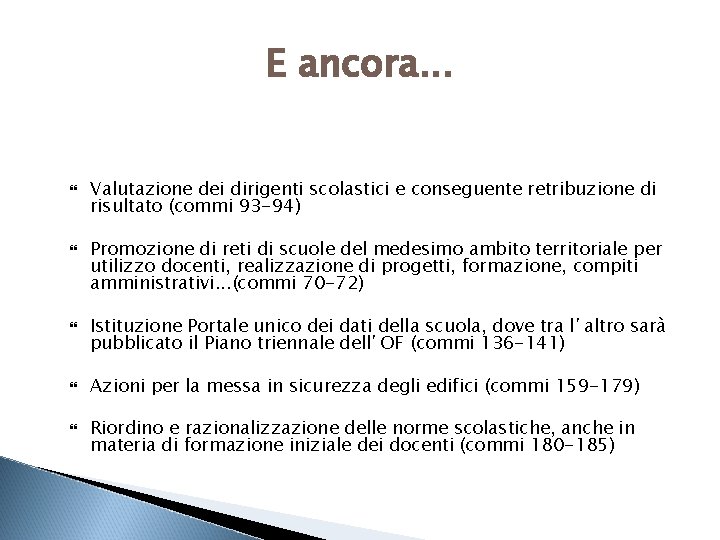 E ancora…

Valutazione dei dirigenti scolastici e conseguente retribuzione di risultato (commi 93-94)

Promozione di reti di scuole del medesimo ambito territoriale per utilizzo docenti, realizzazione di progetti, formazione, compiti amministrativi…(commi 70-72)

Istituzione Portale unico dei dati della scuola, dove tra l' altro sarà pubblicato il Piano triennale dell' OF (commi 136-141)

Azioni per la messa in sicurezza degli edifici (commi 159-179)

Riordino e razionalizzazione delle norme scolastiche, anche in materia di formazione iniziale dei docenti (commi 180-185)